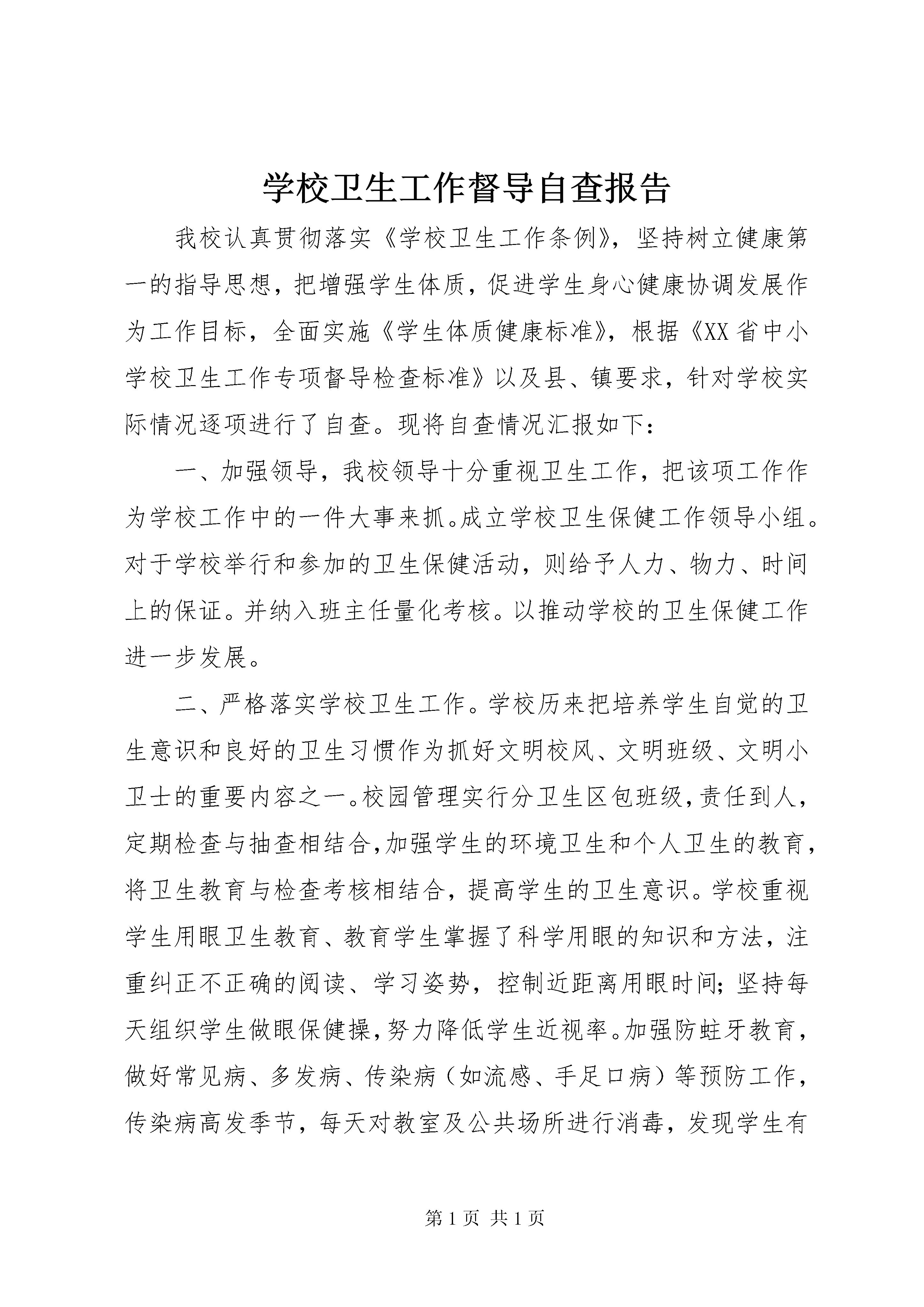 学校卫生工作督导自查报告

我校认真贯彻落实《学校卫生工作条例》，坚持树立健康第一的指导思想，把增强学生体质，促进学生身心健康协调发展作为工作目标，全面实施《学生体质健康标准》，根据《XX省中小学校卫生工作专项督导检查标准》以及县、镇要求，针对学校实际情况逐项进行了自查。现将自查情况汇报如下：

一、加强领导，我校领导十分重视卫生工作，把该项工作作为学校工作中的一件大事来抓。成立学校卫生保健工作领导小组。对于学校举行和参加的卫生保健活动，则给予人力、物力、时间上的保证。并纳入班主任量化考核。以推动学校的卫生保健工作进一步发展。

二、严格落实学校卫生工作。学校历来把培养学生自觉的卫生意识和良好的卫生习惯作为抓好文明校风、文明班级、文明小卫士的重要内容之一。校园管理实行分卫生区包班级，责任到人，定期检查与抽查相结合，加强学生的环境卫生和个人卫生的教育，将卫生教育与检查考核相结合，提高学生的卫生意识。学校重视学生用眼卫生教育、教育学生掌握了科学用眼的知识和方法，注重纠正不正确的阅读、学习姿势，控制近距离用眼时间；坚持每天组织学生做眼保健操，努力降低学生近视率。加强防蛀牙教育，做好常见病、多发病、传染病（如流感、手足口病）等预防工作，传染病高发季节，每天对教室及公共场所进行消毒，发现学生有

第1页 共1页